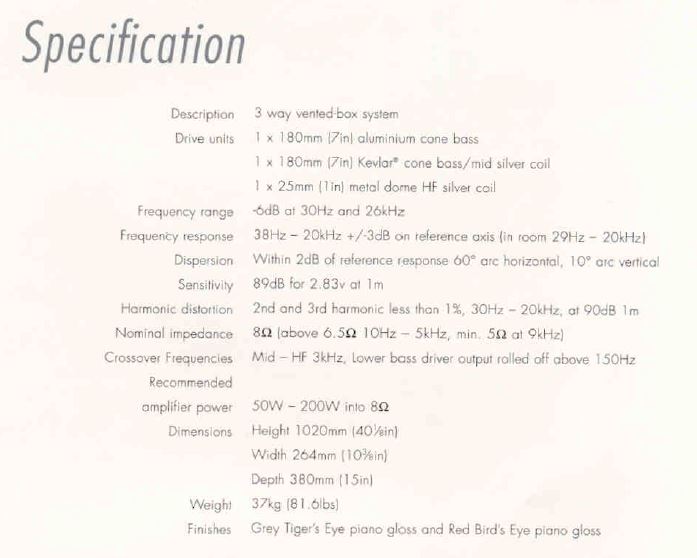 Specification

| | |
|---|---|
| Description | 3 way vented-box system |
| Drive units | 1 x 180mm (7in) aluminium cone bass |
| | 1 x 180mm (7in) Kevlar® cone bass/mid silver coil |
| | 1 x 25mm (1in) metal dome HF silver coil |
| Frequency range | -6dB at 30Hz and 26kHz |
| Frequency response | 38Hz – 20kHz +/-3dB on reference axis (in room 29Hz – 20kHz) |
| Dispersion | Within 2dB of reference response 60° arc horizontal, 10° arc vertical |
| Sensitivity | 89dB for 2.83v at 1m |
| Harmonic distortion | 2nd and 3rd harmonic less than 1%, 30Hz – 20kHz, at 90dB 1m |
| Nominal impedance | 8Ω (above 6.5Ω 10Hz – 5kHz, min. 5Ω at 9kHz) |
| Crossover Frequencies | Mid – HF 3kHz, Lower bass driver output rolled off above 150Hz |
| Recommended amplifier power | 50W – 200W into 8Ω |
| Dimensions | Height 1020mm (40⅛in) |
| | Width 264mm (10⅜in) |
| | Depth 380mm (15in) |
| Weight | 37kg (81.6lbs) |
| Finishes | Grey Tiger's Eye piano gloss and Red Bird's Eye piano gloss |